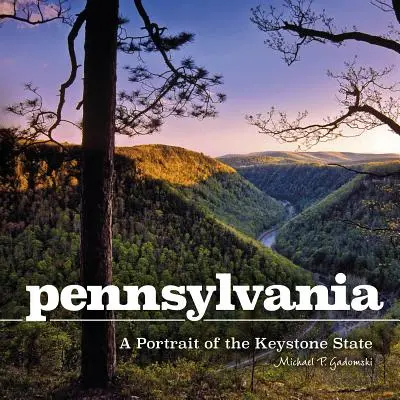 pennsylvania

A Portrait of the Keystone State

Michael P. Gadomski